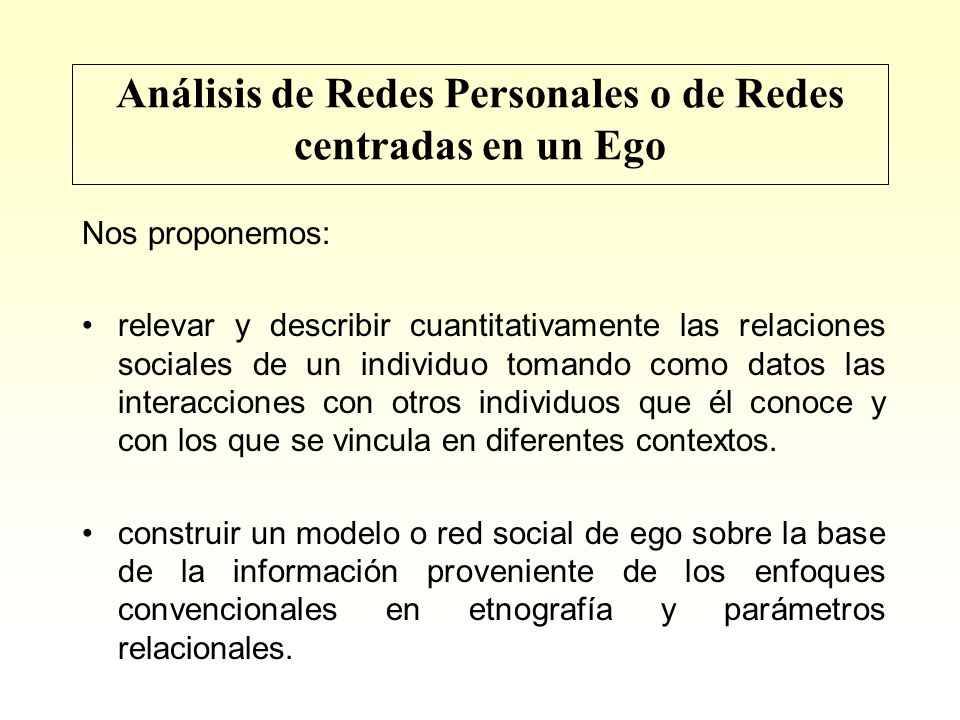 Análisis de Redes Personales o de Redes centradas en un Ego

Nos proponemos:

• relevar y describir cuantitativamente las relaciones sociales de un individuo tomando como datos las interacciones con otros individuos que él conoce y con los que se vincula en diferentes contextos.

• construir un modelo o red social de ego sobre la base de la información proveniente de los enfoques convencionales en etnografía y parámetros relacionales.